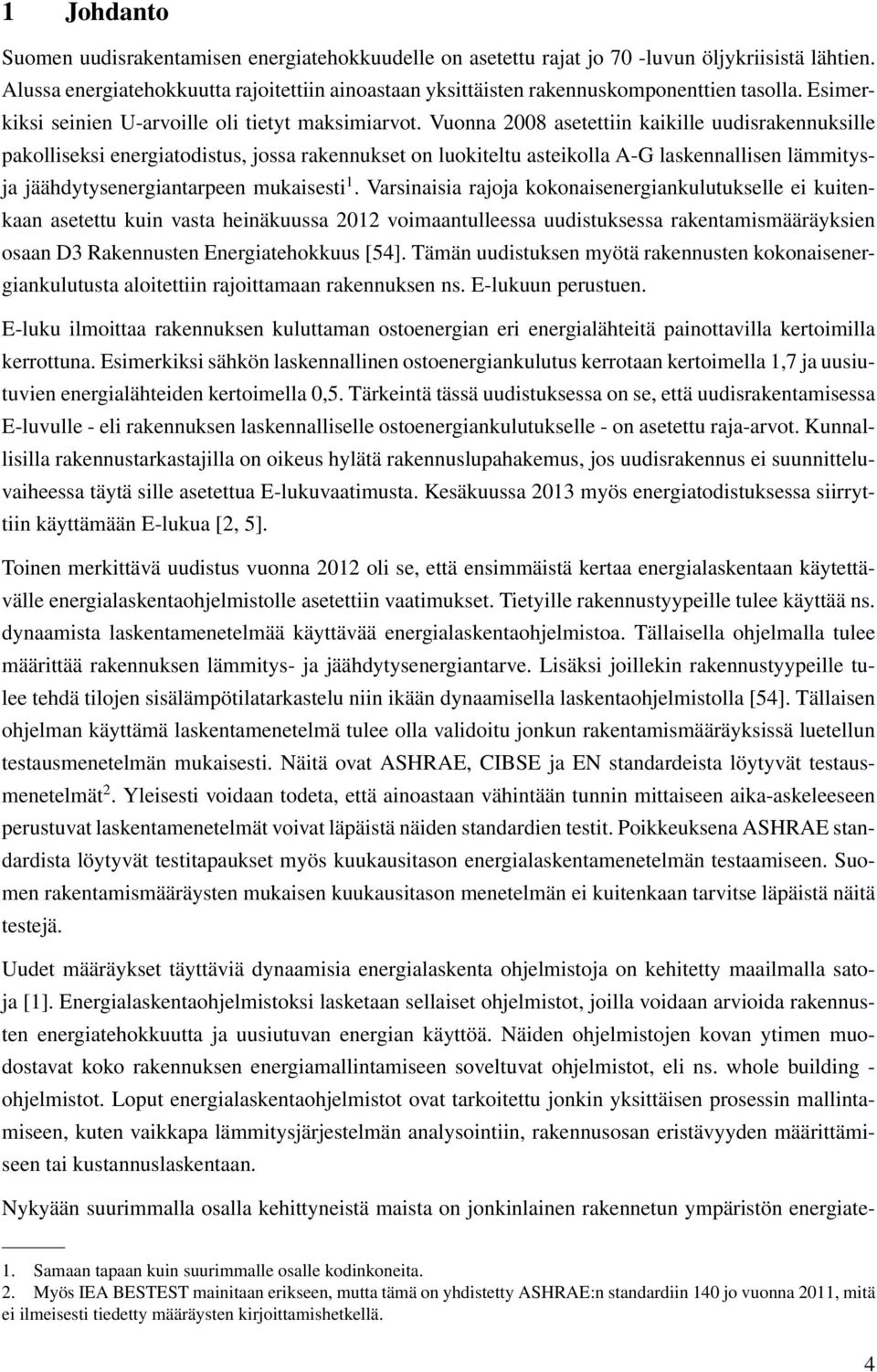 1 Johdanto

Suomen uudisrakentamisen energiatehokkuudelle on asetettu rajat jo 70 -luvun öljykriisistä lähtien. Alussa energiatehokkuutta rajoitettiin ainoastaan yksittäisten rakennuskomponenttien tasolla. Esimerkiksi seinien U-arvoille oli tietyt maksimiarvot. Vuonna 2008 asetettiin kaikille uudisrakennuksille pakolliseksi energiatodistus, jossa rakennukset on luokiteltu asteikolla A-G laskennallisen lämmitys- ja jäähdytysenergiantarpeen mukaisesti$^1$. Varsinaisia rajoja kokonaisenergiankulutukselle ei kuitenkaan asetettu kuin vasta heinäkuussa 2012 voimaantulleessa uudistuksessa rakentamismääräyksien osaan D3 Rakennusten Energiatehokkuus [54]. Tämän uudistuksen myötä rakennusten kokonaisenergiankulutusta aloitettiin rajoittamaan rakennuksen ns. E-lukuun perustuen.

E-luku ilmoittaa rakennuksen kuluttaman ostoenergian eri energialähteitä painottavilla kertoimilla kerrottuna. Esimerkiksi sähkön laskennallinen ostoenergiankulutus kerrotaan kertoimella 1,7 ja uusiutuvien energialähteiden kertoimella 0,5. Tärkeintä tässä uudistuksessa on se, että uudisrakentamisessa E-luvulle - eli rakennuksen laskennalliselle ostoenergiankulutukselle - on asetettu raja-arvot. Kunnallisilla rakennustarkastajilla on oikeus hylätä rakennuslupahakemus, jos uudisrakennus ei suunnitteluvaiheessa täytä sille asetettua E-lukuvaatimusta. Kesäkuussa 2013 myös energiatodistuksessa siirryttiin käyttämään E-lukua [2, 5].

Toinen merkittävä uudistus vuonna 2012 oli se, että ensimmäistä kertaa energialaskentaan käytettävälle energialaskentaohjelmistolle asetettiin vaatimukset. Tietyille rakennustyypeille tulee käyttää ns. dynaamista laskentamenetelmää käyttävää energialaskentaohjelmistoa. Tällaisella ohjelmalla tulee määrittää rakennuksen lämmitys- ja jäähdytysenergiantarve. Lisäksi joillekin rakennustyypeille tulee tehdä tilojen sisälämpötilatarkastelu niin ikään dynaamisella laskentaohjelmistolla [54]. Tällaisen ohjelman käyttämä laskentamenetelmä tulee olla validoitu jonkun rakentamismääräyksissä luetellun testausmenetelmän mukaisesti. Näitä ovat ASHRAE, CIBSE ja EN standardeista löytyvät testausmenetelmät$^2$. Yleisesti voidaan todeta, että ainoastaan vähintään tunnin mittaiseen aika-askeleeseen perustuvat laskentamenetelmät voivat läpäistä näiden standardien testit. Poikkeuksena ASHRAE standardista löytyvät testitapaukset myös kuukausitason energialaskentamenetelmän testaamiseen. Suomen rakentamismääräysten mukaisen kuukausitason menetelmän ei kuitenkaan tarvitse läpäistä näitä testejä.

Uudet määräykset täyttäviä dynaamisia energialaskenta ohjelmistoja on kehitetty maailmalla satoja [1]. Energialaskentaohjelmistoksi lasketaan sellaiset ohjelmistot, joilla voidaan arvioida rakennusten energiatehokkuutta ja uusiutuvan energian käyttöä. Näiden ohjelmistojen kovan ytimen muodostavat koko rakennuksen energiamallintamiseen soveltuvat ohjelmistot, eli ns. whole building -ohjelmistot. Loput energialaskentaohjelmistot ovat tarkoitettu jonkin yksittäisen prosessin mallintamiseen, kuten vaikkapa lämmitysjärjestelmän analysointiin, rakennusosan eristävyyden määrittämiseen tai kustannuslaskentaan.

Nykyään suurimmalla osalla kehittyneistä maista on jonkinlainen rakennetun ympäristön energiate-

1. Samaan tapaan kuin suurimmalle osalle kodinkoneita.
2. Myös IEA BESTEST mainitaan erikseen, mutta tämä on yhdistetty ASHRAE:n standardiin 140 jo vuonna 2011, mitä ei ilmeisesti tiedetty määräysten kirjoittamishetkellä.

4